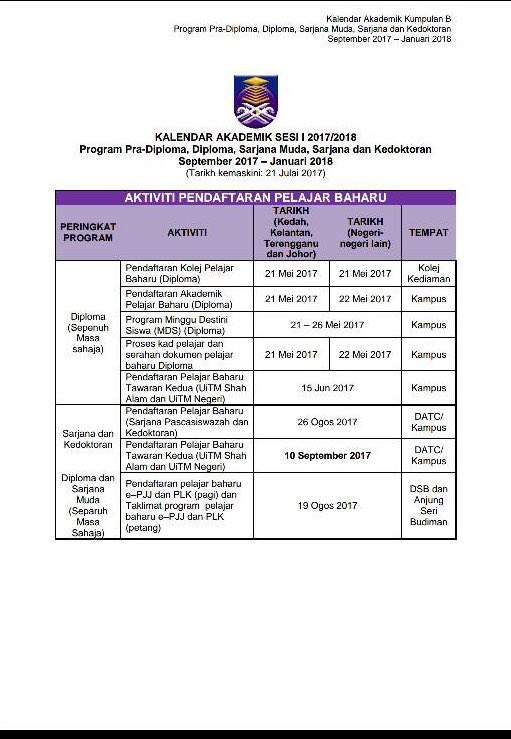 Kalendar Akademik Kumpulan B
Program Pra-Diploma, Diploma, Sarjana Muda, Sarjana dan Kedoktoran
September 2017 – Januari 2018

KALENDAR AKADEMIK SESI I 2017/2018
Program Pra-Diploma, Diploma, Sarjana Muda, Sarjana dan Kedoktoran
September 2017 – Januari 2018
(Tarikh kemaskini: 21 Julai 2017)

AKTIVITI PENDAFTARAN PELAJAR BAHARU

| PERINGKAT PROGRAM | AKTIVITI | TARIKH (Kedah, Kelantan, Terengganu dan Johor) | TARIKH (Negeri-negeri lain) | TEMPAT |
|---|---|---|---|---|
| Diploma (Sepenuh Masa sahaja) | Pendaftaran Kolej Pelajar Baharu (Diploma) | 21 Mei 2017 | 21 Mei 2017 | Kolej Kediaman |
| | Pendaftaran Akademik Pelajar Baharu (Diploma) | 21 Mei 2017 | 22 Mei 2017 | Kampus |
| | Program Minggu Destini Siswa (MDS) (Diploma) | 21 – 26 Mei 2017 | | Kampus |
| | Proses kad pelajar dan serahan dokumen pelajar baharu Diploma | 21 Mei 2017 | 22 Mei 2017 | Kampus |
| | Pendaftaran Pelajar Baharu Tawaran Kedua (UiTM Shah Alam dan UiTM Negeri) | 15 Jun 2017 | | Kampus |
| Sarjana dan Kedoktoran | Pendaftaran Pelajar Baharu (Sarjana Pascasiswazah dan Kedoktoran) | 26 Ogos 2017 | | DATC/ Kampus |
| | Pendaftaran Pelajar Baharu Tawaran Kedua (UiTM Shah Alam dan UiTM Negeri) | 10 September 2017 | | DATC/ Kampus |
| Diploma dan Sarjana Muda (Separuh Masa Sahaja) | Pendaftaran pelajar baharu e–PJJ dan PLK (pagi) dan Taklimat program pelajar baharu e–PJJ dan PLK (petang) | 19 Ogos 2017 | | DSB dan Anjung Seri Budiman |